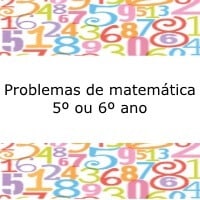 Problemas de matemática
5º ou 6º ano